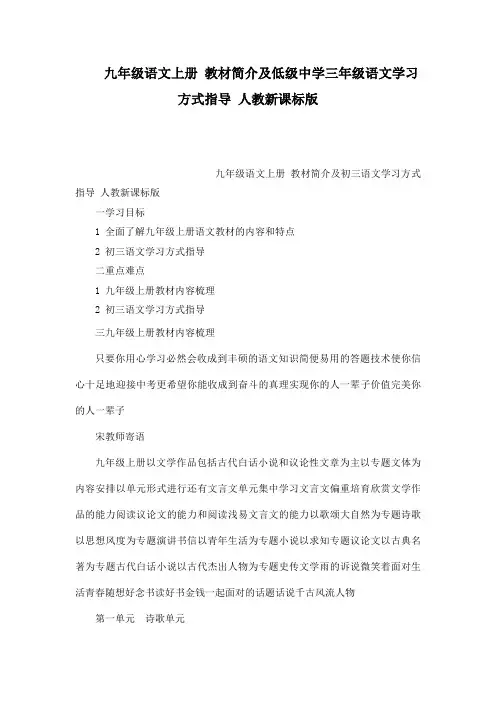 九年级语文上册 教材简介及低级中学三年级语文学习方式指导 人教新课标版

九年级语文上册 教材简介及初三语文学习方式指导 人教新课标版

一学习目标

1 全面了解九年级上册语文教材的内容和特点

2 初三语文学习方式指导

二重点难点

1 九年级上册教材内容梳理

2 初三语文学习方式指导

三九年级上册教材内容梳理

只要你用心学习必然会收成到丰硕的语文知识简便易用的答题技术使你信心十足地迎接中考更希望你能收成到奋斗的真理实现你的人一辈子价值完美你的人一辈子

宋教师寄语

九年级上册以文学作品包括古代白话小说和议论性文章为主以专题文体为内容安排以单元形式进行还有文言文单元集中学习文言文偏重培育欣赏文学作品的能力阅读议论文的能力和阅读浅易文言文的能力以歌颂大自然为专题诗歌以思想风度为专题演讲书信以青年生活为专题小说以求知专题议论文以古典名著为专题古代白话小说以古代杰出人物为专题史传文学雨的诉说微笑着面对生活青春随想好念书读好书金钱一起面对的话题话说千古风流人物

第一单元　诗歌单元